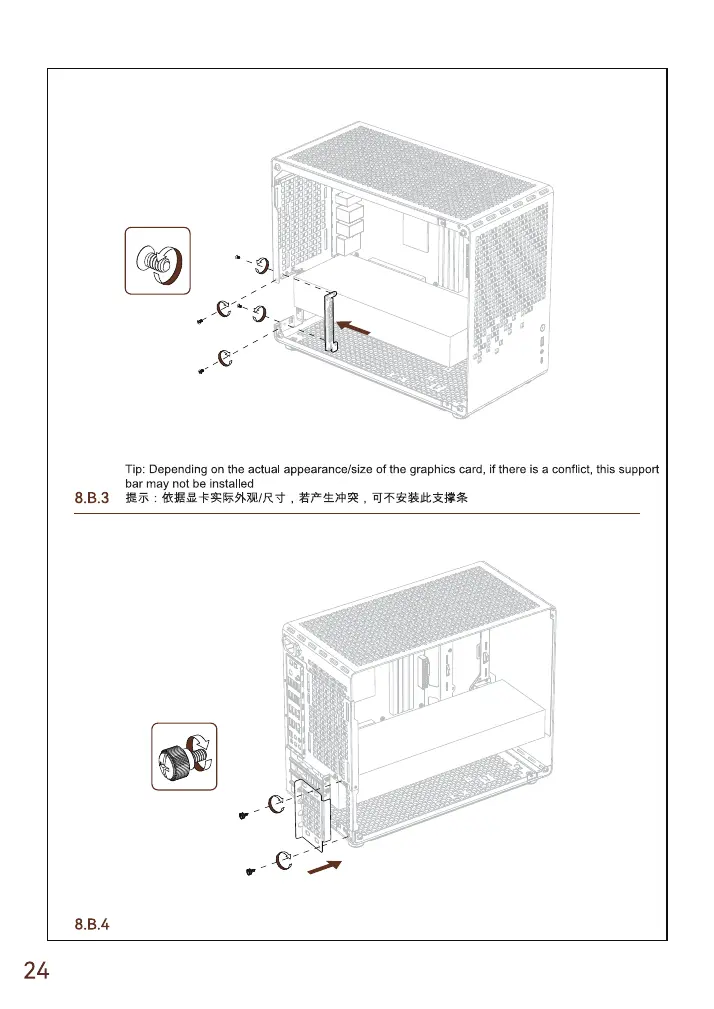 Tip: Depending on the actual appearance/size of the graphics card, if there is a conflict, this support bar may not be installed

8.B.3 提示：依据显卡实际外观/尺寸，若产生冲突，可不安装此支撑条

8.B.4

24